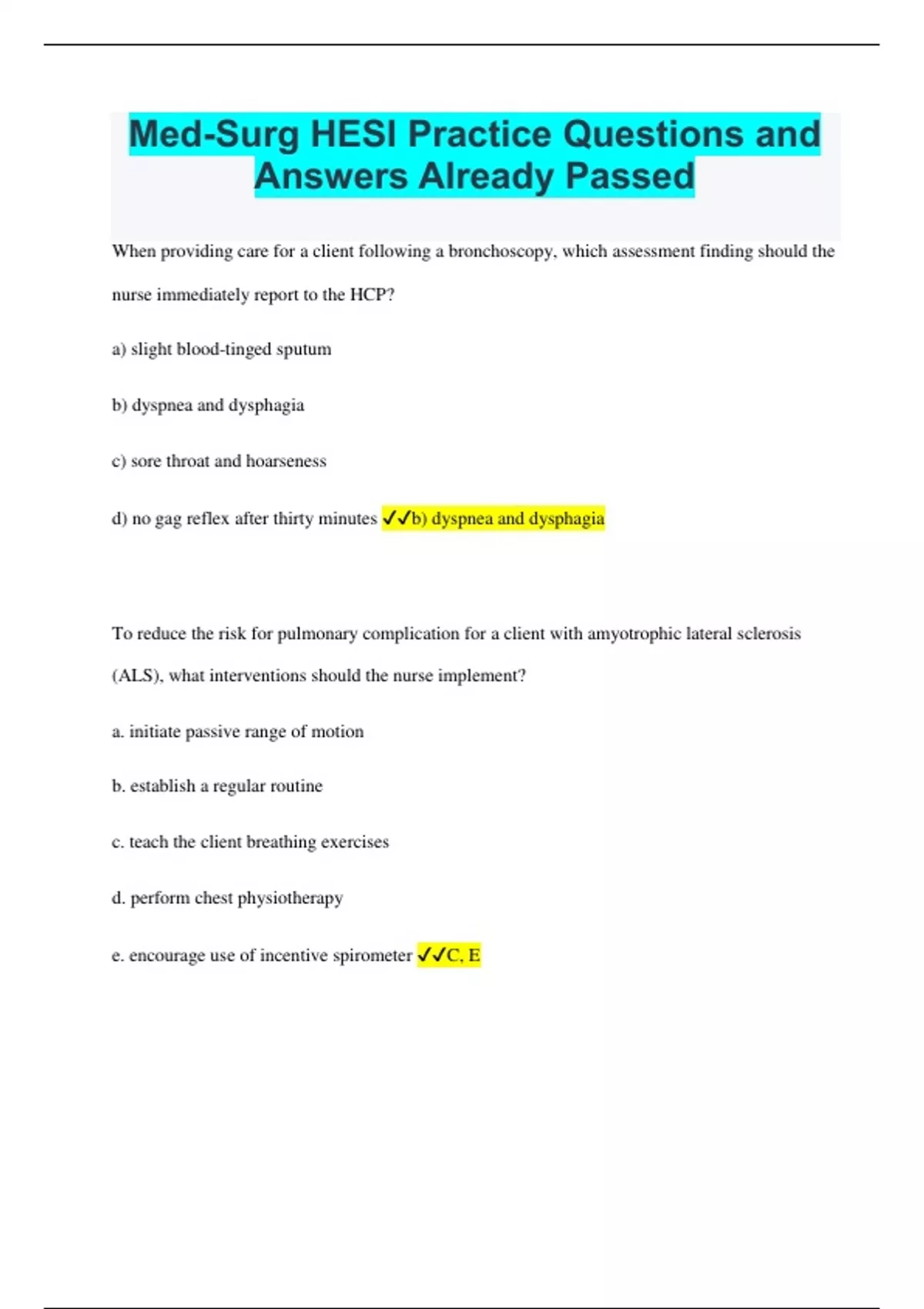 Med-Surg HESI Practice Questions and Answers Already Passed

When providing care for a client following a bronchoscopy, which assessment finding should the nurse immediately report to the HCP?

a) slight blood-tinged sputum

b) dyspnea and dysphagia

c) sore throat and hoarseness

d) no gag reflex after thirty minutes ✓✓b) dyspnea and dysphagia

To reduce the risk for pulmonary complication for a client with amyotrophic lateral sclerosis (ALS), what interventions should the nurse implement?

a. initiate passive range of motion

b. establish a regular routine

c. teach the client breathing exercises

d. perform chest physiotherapy

e. encourage use of incentive spirometer ✓✓C, E